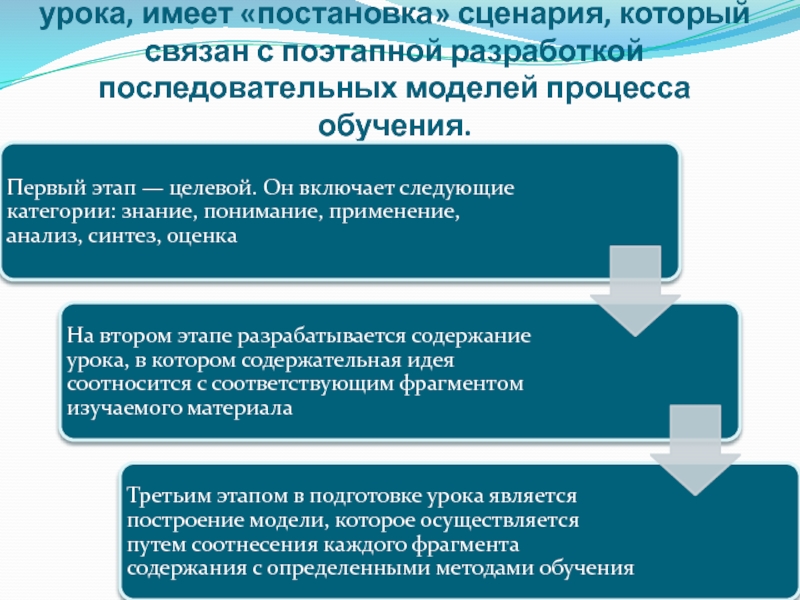 урока, имеет «постановка» сценария, который связан с поэтапной разработкой последовательных моделей процесса обучения.

Первый этап — целевой. Он включает следующие категории: знание, понимание, применение, анализ, синтез, оценка

На втором этапе разрабатывается содержание урока, в котором содержательная идея соотносится с соответствующим фрагментом изучаемого материала

Третьим этапом в подготовке урока является построение модели, которое осуществляется путем соотнесения каждого фрагмента содержания с определенными методами обучения